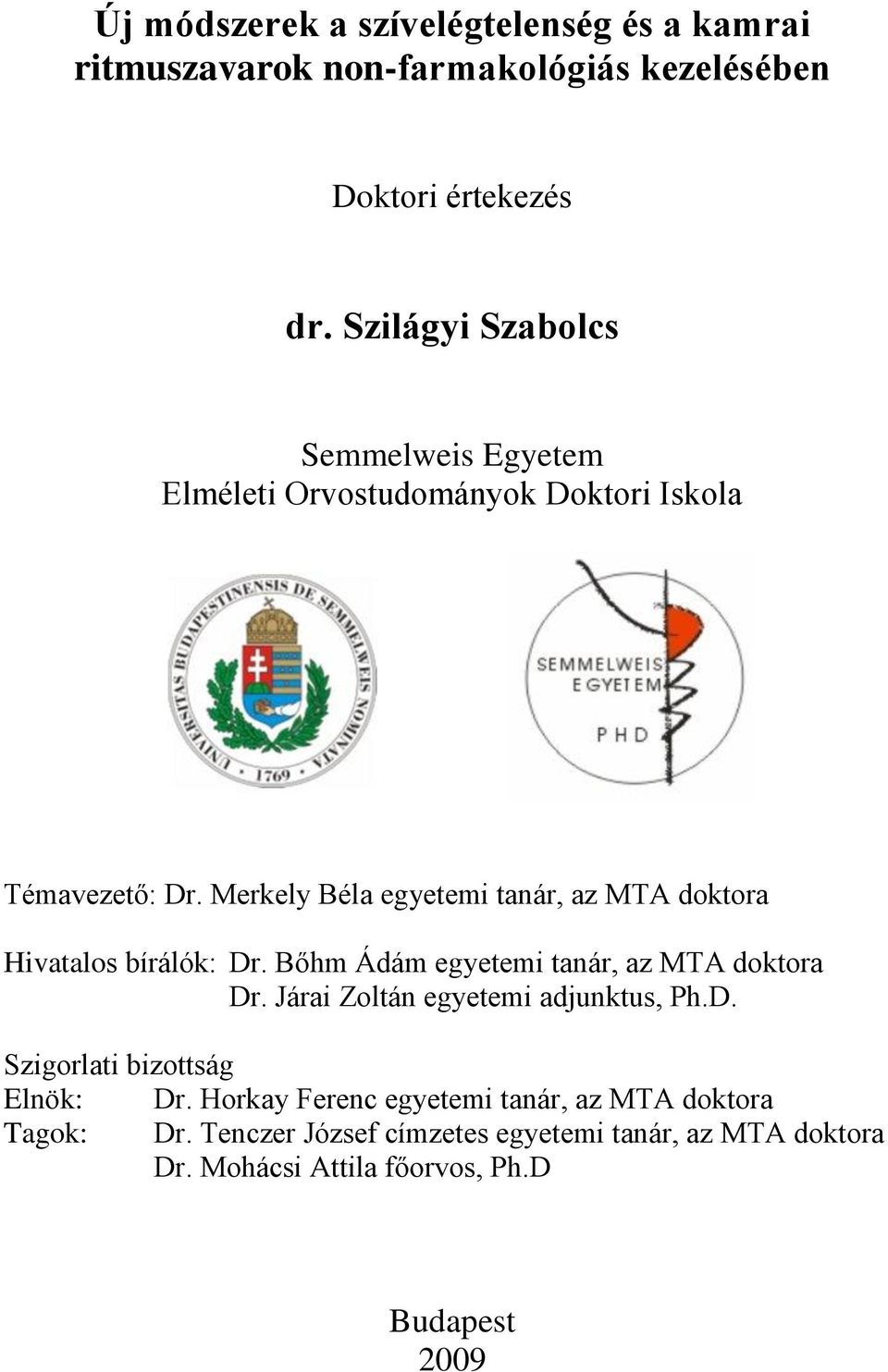 Új módszerek a szívelégtelenség és a kamrai ritmuszavarok non-farmakológiás kezelésében

Doktori értekezés

dr. Szilágyi Szabolcs

Semmelweis Egyetem
Elméleti Orvostudományok Doktori Iskola

UNIVERSITAS BUDAPESTINENSIS DE SEMMELWEIS NOMINATA
1769

SEMMELWEIS EGYETEM
PHD

Témavezető: Dr. Merkely Béla egyetemi tanár, az MTA doktora

Hivatalos bírálók: Dr. Bőhm Ádám egyetemi tanár, az MTA doktora
Dr. Járai Zoltán egyetemi adjunktus, Ph.D.

Szigorlati bizottság
Elnök: Dr. Horkay Ferenc egyetemi tanár, az MTA doktora
Tagok: Dr. Tenczer József címzetes egyetemi tanár, az MTA doktora
Dr. Mohácsi Attila főorvos, Ph.D

Budapest
2009